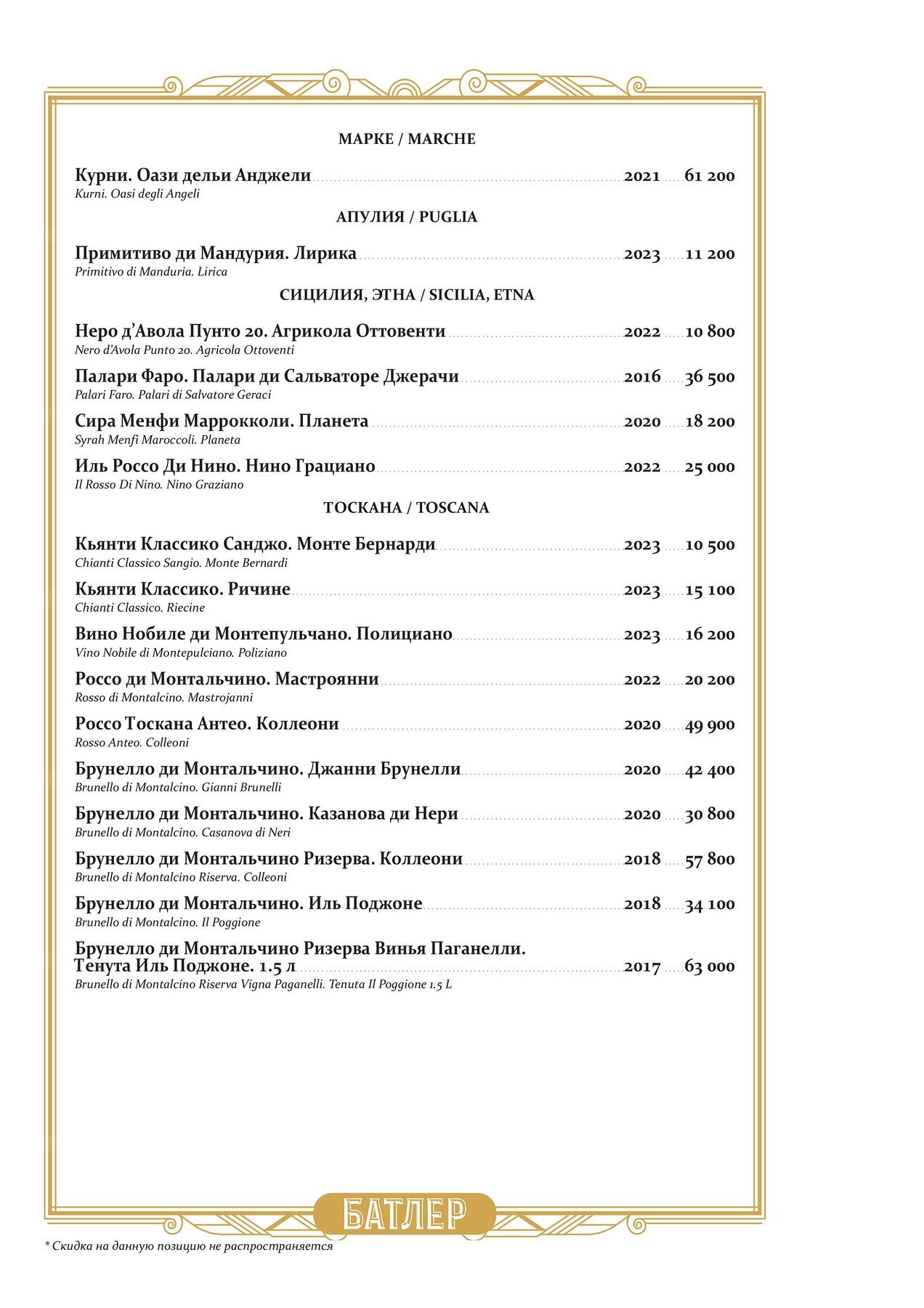 МАРКЕ / MARCHE

Курни. Оази дельи Анджели 2021 61 200
Kurni. Oasi degli Angeli

АПУЛИЯ / PUGLIA

Примитиво ди Мандурия. Лирика 2023 11 200
Primitivo di Manduria. Lirica

СИЦИЛИЯ, ЭТНА / SICILIA, ETNA

Неро д'Авола Пунто 20. Агрикола Оттовенти 2022 10 800
Nero d'Avola Punto 20. Agricola Ottoventi

Палари Фаро. Палари ди Сальваторе Джерачи 2016 36 500
Palari Faro. Palari di Salvatore Geraci

Сира Менфи Маррокколи. Планета 2020 18 200
Syrah Menfi Maroccoli. Planeta

Иль Россо Ди Нино. Нино Грациано 2022 25 000
Il Rosso Di Nino. Nino Graziano

ТОСКАНА / TOSCANA

Кьянти Классико Санджо. Монте Бернарди 2023 10 500
Chianti Classico Sangio. Monte Bernardi

Кьянти Классико. Ричине 2023 15 100
Chianti Classico. Riecine

Вино Нобиле ди Монтепульчано. Полициано 2023 16 200
Vino Nobile di Montepulciano. Poliziano

Россо ди Монтальчино. Мастроянни 2022 20 200
Rosso di Montalcino. Mastrojanni

Россо Тоскана Антео. Коллеони 2020 49 900
Rosso Anteo. Colleoni

Брунелло ди Монтальчино. Джанни Брунелли 2020 42 400
Brunello di Montalcino. Gianni Brunelli

Брунелло ди Монтальчино. Казанова ди Нери 2020 30 800
Brunello di Montalcino. Casanova di Neri

Брунелло ди Монтальчино Ризерва. Коллеони 2018 57 800
Brunello di Montalcino Riserva. Colleoni

Брунелло ди Монтальчино. Иль Поджоне 2018 34 100
Brunello di Montalcino. Il Poggione

Брунелло ди Монтальчино Ризерва Винья Паганелли. Тенута Иль Поджоне. 1.5 л 2017 63 000
Brunello di Montalcino Riserva Vigna Paganelli. Tenuta Il Poggione 1.5 L

БАТЛЕР

* Скидка на данную позицию не распространяется